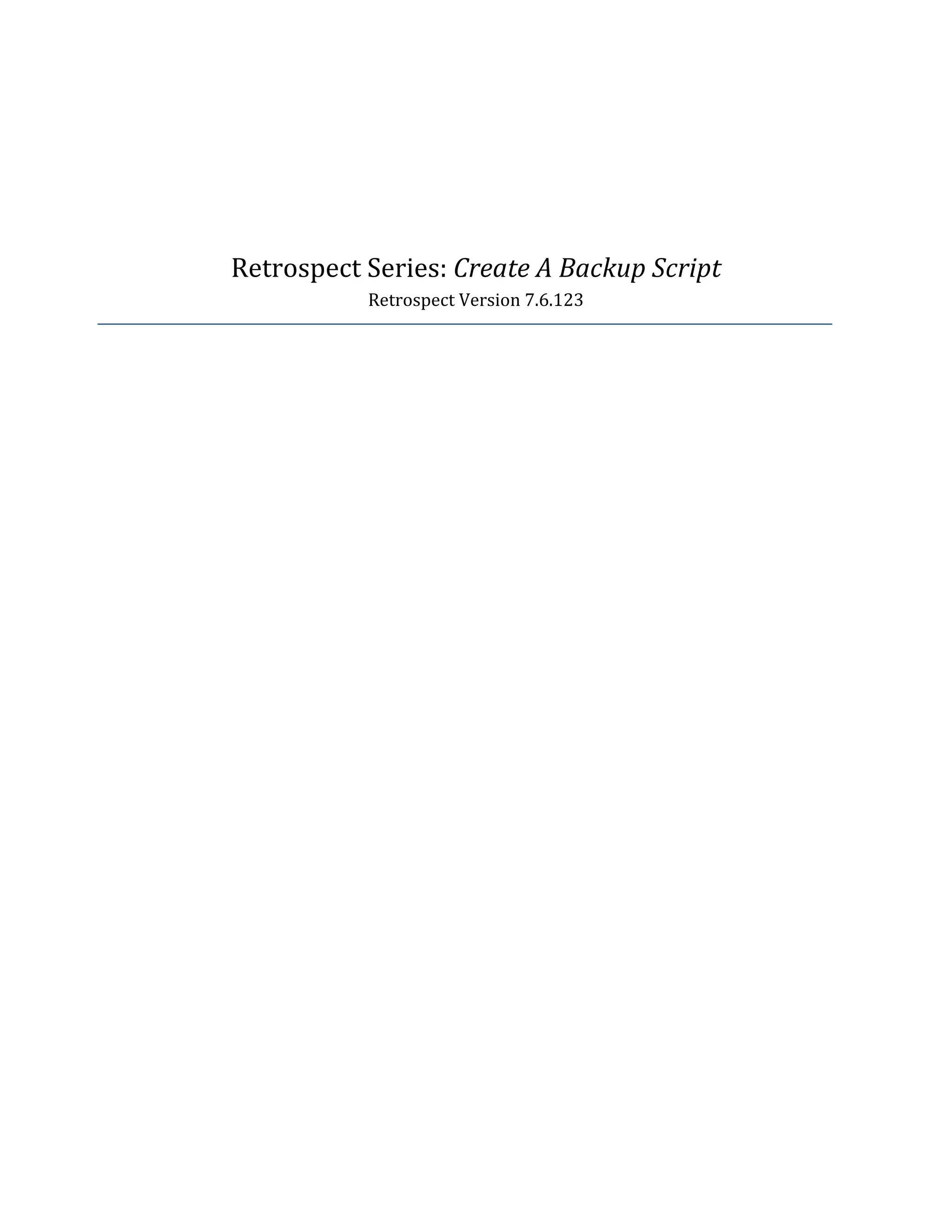 Retrospect Series: Create A Backup Script

Retrospect Version 7.6.123